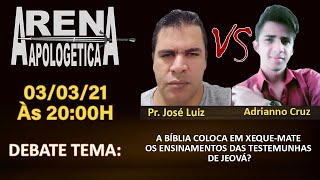 ARENA APOLOGETICA

VS

03/03/21
Às 20:00H

Pr. José Luiz

Adrianno Cruz

DEBATE TEMA:

A BÍBLIA COLOCA EM XEQUE-MATE OS ENSINAMENTOS DAS TESTEMUNHAS DE JEOVÁ?